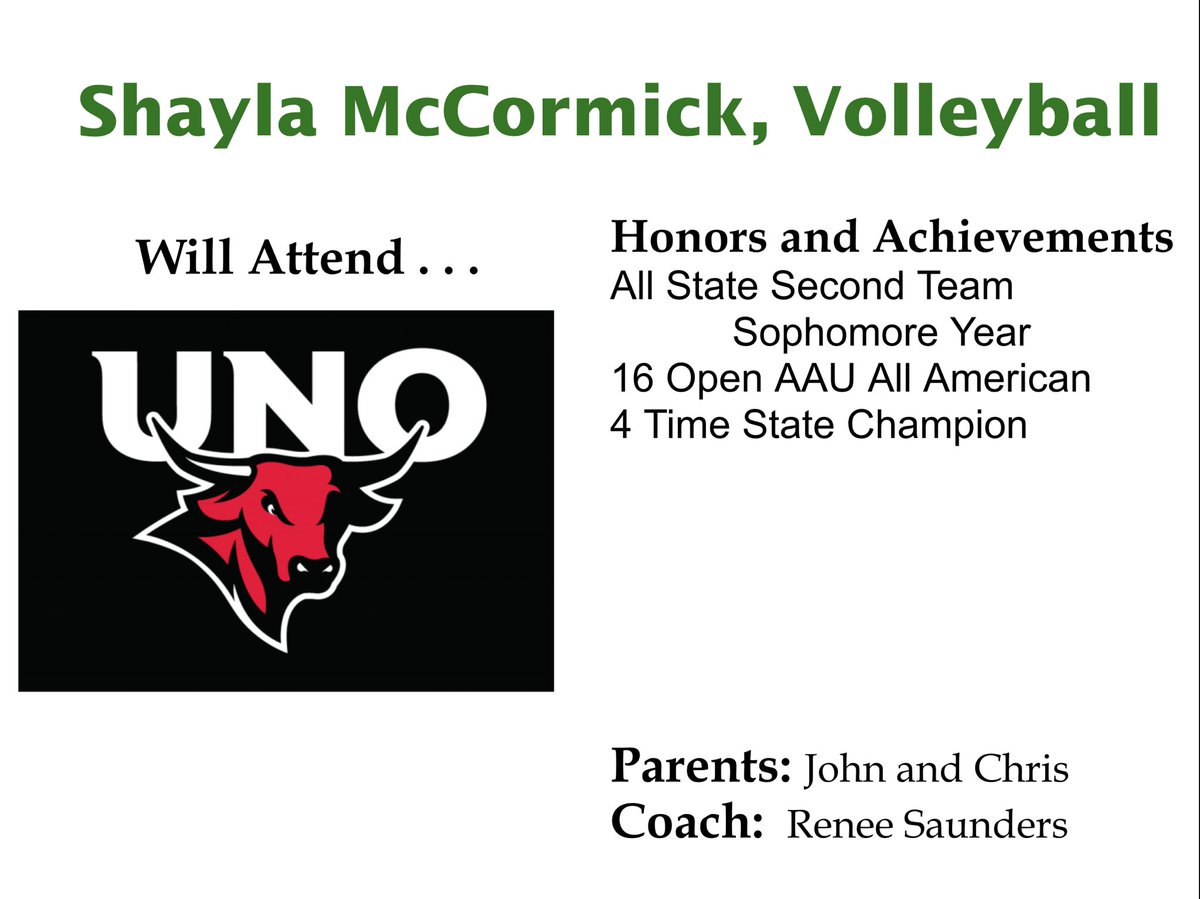 Shayla McCormick, Volleyball

Will Attend . . .

UNO

Honors and Achievements
All State Second Team
Sophomore Year
16 Open AAU All American
4 Time State Champion

Parents: John and Chris
Coach: Renee Saunders